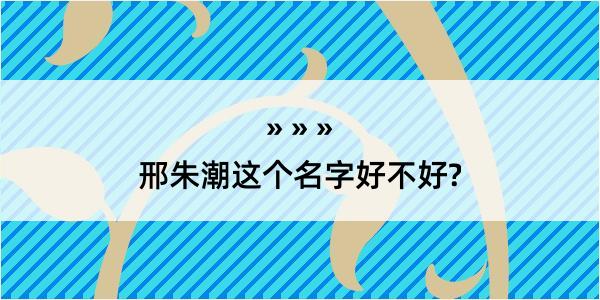 » » »

邢朱潮这个名字好不好?